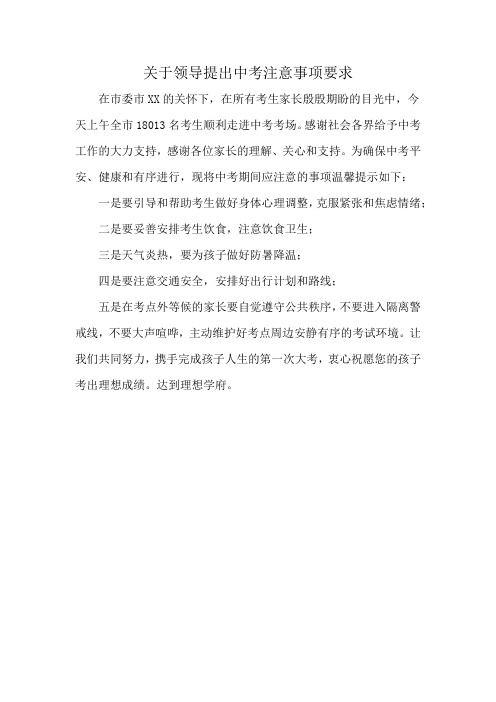 关于领导提出中考注意事项要求

在市委市XX的关怀下，在所有考生家长殷殷期盼的目光中，今天上午全市18013名考生顺利走进中考考场。感谢社会各界给予中考工作的大力支持，感谢各位家长的理解、关心和支持。为确保中考平安、健康和有序进行，现将中考期间应注意的事项温馨提示如下：

一是要引导和帮助考生做好身体心理调整，克服紧张和焦虑情绪；

二是要妥善安排考生饮食，注意饮食卫生；

三是天气炎热，要为孩子做好防暑降温；

四是要注意交通安全，安排好出行计划和路线；

五是在考点外等候的家长要自觉遵守公共秩序，不要进入隔离警戒线，不要大声喧哗，主动维护好考点周边安静有序的考试环境。让我们共同努力，携手完成孩子人生的第一次大考，衷心祝愿您的孩子考出理想成绩。达到理想学府。